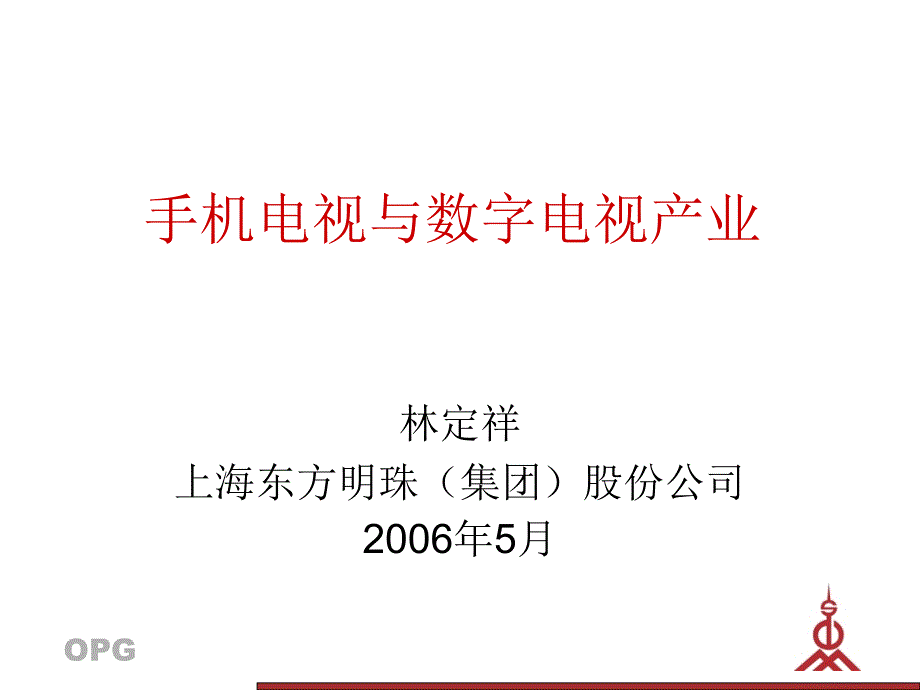 手机电视与数字电视产业

林定祥
上海东方明珠（集团）股份公司
2006年5月

OPG